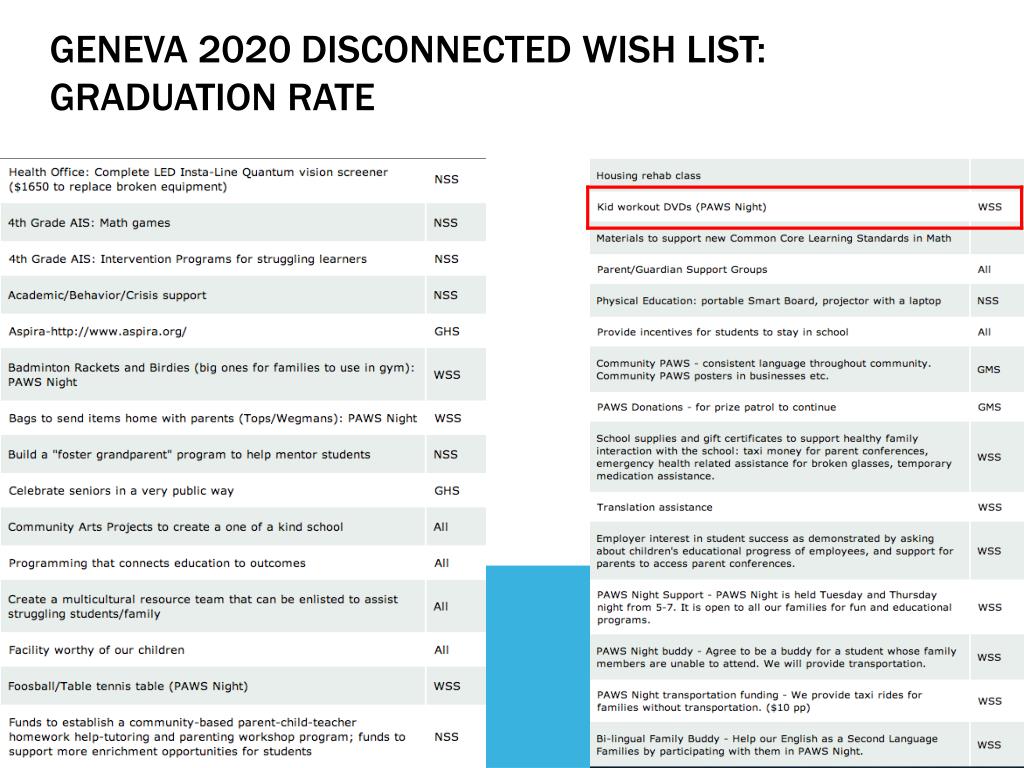 GENEVA 2020 DISCONNECTED WISH LIST: GRADUATION RATE

| | |
|---|---|
| Health Office: Complete LED Insta-Line Quantum vision screener ($1650 to replace broken equipment) | NSS |
| 4th Grade AIS: Math games | NSS |
| 4th Grade AIS: Intervention Programs for struggling learners | NSS |
| Academic/Behavior/Crisis support | NSS |
| Aspira-http://www.aspira.org/ | GHS |
| Badminton Rackets and Birdies (big ones for families to use in gym): PAWS Night | WSS |
| Bags to send items home with parents (Tops/Wegmans): PAWS Night | WSS |
| Build a "foster grandparent" program to help mentor students | NSS |
| Celebrate seniors in a very public way | GHS |
| Community Arts Projects to create a one of a kind school | All |
| Programming that connects education to outcomes | All |
| Create a multicultural resource team that can be enlisted to assist struggling students/family | All |
| Facility worthy of our children | All |
| Foosball/Table tennis table (PAWS Night) | WSS |
| Funds to establish a community-based parent-child-teacher homework help-tutoring and parenting workshop program; funds to support more enrichment opportunities for students | NSS |

| | |
|---|---|
| Housing rehab class | |
| Kid workout DVDs (PAWS Night) | WSS |
| Materials to support new Common Core Learning Standards in Math | |
| Parent/Guardian Support Groups | All |
| Physical Education: portable Smart Board, projector with a laptop | NSS |
| Provide incentives for students to stay in school | All |
| Community PAWS - consistent language throughout community. Community PAWS posters in businesses etc. | GMS |
| PAWS Donations - for prize patrol to continue | GMS |
| School supplies and gift certificates to support healthy family interaction with the school: taxi money for parent conferences, emergency health related assistance for broken glasses, temporary medication assistance. | WSS |
| Translation assistance | WSS |
| Employer interest in student success as demonstrated by asking about children's educational progress of employees, and support for parents to access parent conferences. | WSS |
| PAWS Night Support - PAWS Night is held Tuesday and Thursday night from 5-7. It is open to all our families for fun and educational programs. | WSS |
| PAWS Night buddy - Agree to be a buddy for a student whose family members are unable to attend. We will provide transportation. | WSS |
| PAWS Night transportation funding - We provide taxi rides for families without transportation. ($10 pp) | WSS |
| Bi-lingual Family Buddy - Help our English as a Second Language Families by participating with them in PAWS Night. | WSS |